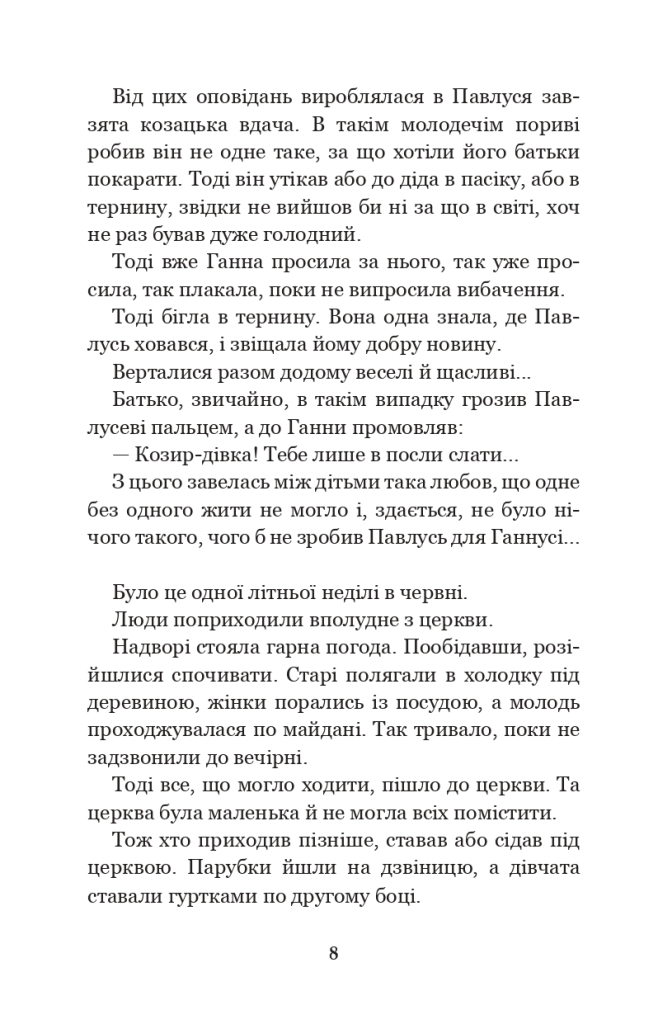 Від цих оповідань вироблялася в Павлуся завзята козацька вдача. В такім молодечім пориві робив він не одне таке, за що хотіли його батьки покарати. Тоді він утікав або до діда в пасіку, або в тернину, звідки не вийшов би ні за що в світі, хоч не раз бував дуже голодний.

Тоді вже Ганна просила за нього, так уже просила, так плакала, поки не випросила вибачення.

Тоді бігла в тернину. Вона одна знала, де Павлусь ховався, і звіщала йому добру новину.

Верталися разом додому веселі й щасливі...

Батько, звичайно, в такім випадку грозив Павлусеві пальцем, а до Ганни промовляв:

— Козир-дівка! Тебе лише в посли слати...

З цього завелась між дітьми така любов, що одне без одного жити не могло і, здається, не було нічого такого, чого б не зробив Павлусь для Ганнусі...

Було це одної літньої неділі в червні.

Люди поприходили вполудне з церкви.

Надворі стояла гарна погода. Пообідавши, розійшлися спочивати. Старі полягали в холодку під деревиною, жінки порались із посудою, а молодь проходжувалася по майдані. Так тривало, поки не задзвонили до вечірні.

Тоді все, що могло ходити, пішло до церкви. Та церква була маленька й не могла всіх помістити.

Тож хто приходив пізніше, ставав або сідав під церквою. Парубки йшли на дзвіницю, а дівчата ставали гуртками по другому боці.

8